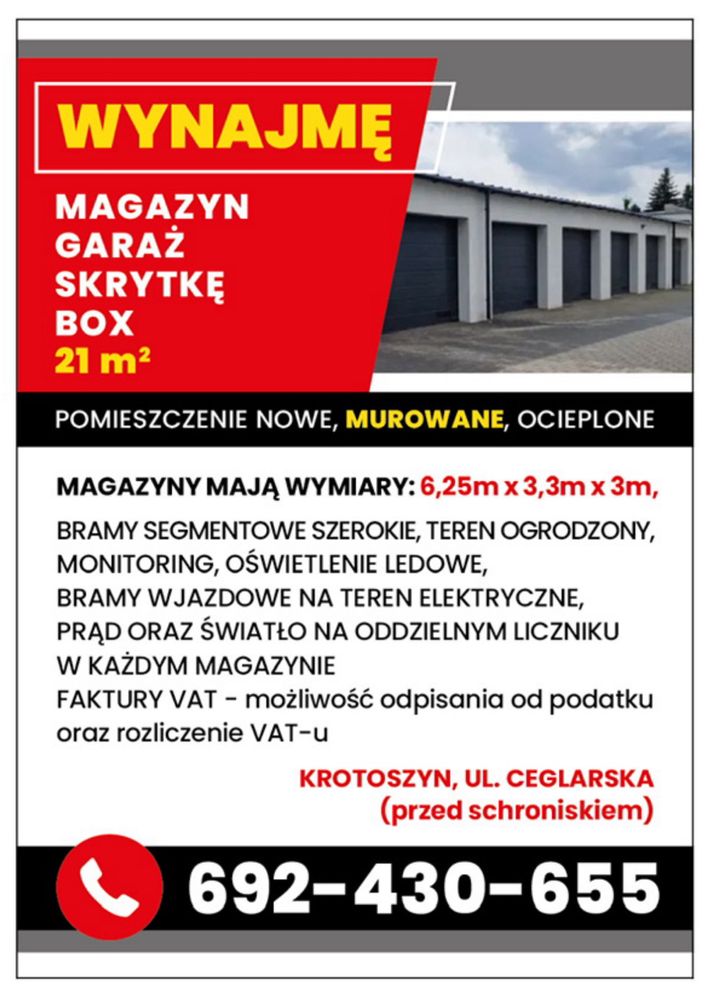 WYNAJMĘ

MAGAZYN
GARAŻ
SKRYTKĘ
BOX
21 m²

POMIESZCZENIE NOWE, MUROWANE, OCIEPLONE

MAGAZYNY MAJĄ WYMIARY: 6,25m x 3,3m x 3m,

BRAMY SEGMENTOWE SZEROKIE, TEREN OGRODZONY, MONITORING, OŚWIETLENIE LEDOWE, BRAMY WJAZDOWE NA TEREN ELEKTRYCZNE, PRĄD ORAZ ŚWIATŁO NA ODDZIELNYM LICZNIKU W KAŻDYM MAGAZYNIE
FAKTURY VAT - możliwość odpisania od podatku oraz rozliczenie VAT-u

KROTOSZYN, UL. CEGLARSKA
(przed schroniskiem)

692-430-655